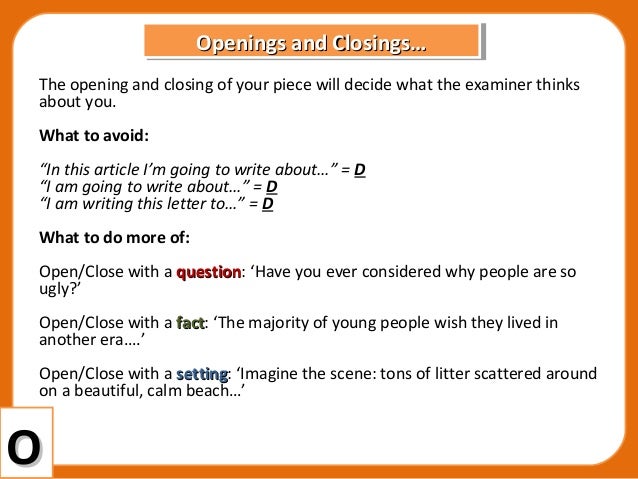 Openings and Closings…

The opening and closing of your piece will decide what the examiner thinks about you.

What to avoid:

“In this article I’m going to write about…” = D
“I am going to write about…” = D
“I am writing this letter to…” = D

What to do more of:

Open/Close with a question: ‘Have you ever considered why people are so ugly?’

Open/Close with a fact: ‘The majority of young people wish they lived in another era….’

Open/Close with a setting: ‘Imagine the scene: tons of litter scattered around on a beautiful, calm beach…’

O